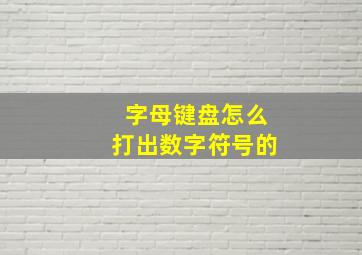 字母键盘怎么
打出数字符号的